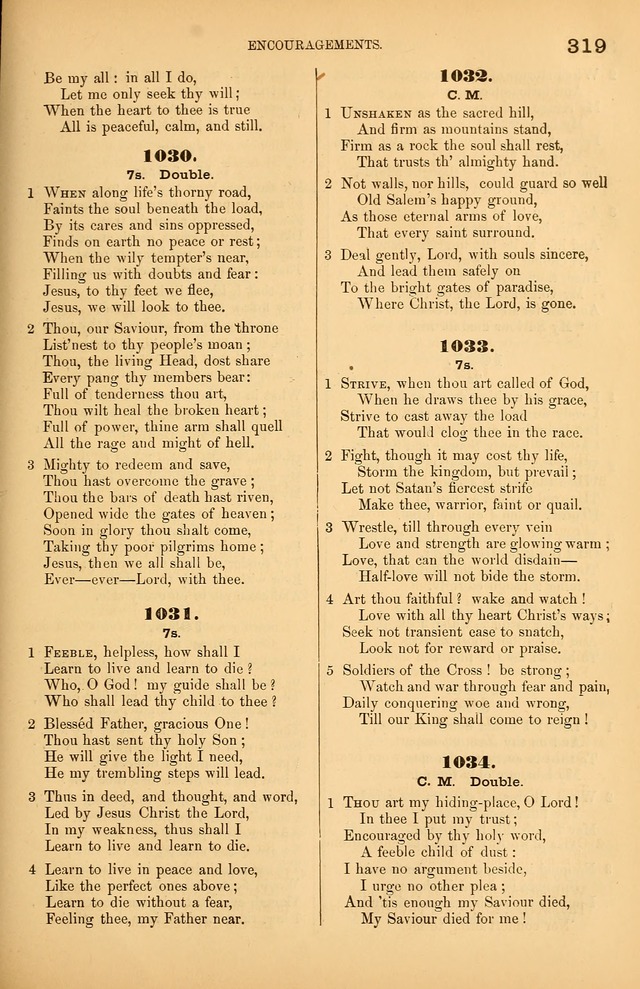 ENCOURAGEMENTS. 319

Be my all: in all I do,
Let me only seek thy will;
When the heart to thee is true
All is peaceful, calm, and still.

1030.
7s. Double.

1 When along life's thorny road,
Faints the soul beneath the load,
By its cares and sins oppressed,
Finds on earth no peace or rest;
When the wily tempter's near,
Filling us with doubts and fear:
Jesus, to thy feet we flee,
Jesus, we will look to thee.

2 Thou, our Saviour, from the throne
List'nest to thy people's moan;
Thou, the living Head, dost share
Every pang thy members bear:
Full of tenderness thou art,
Thou wilt heal the broken heart;
Full of power, thine arm shall quell
All the rage and might of hell.

3 Mighty to redeem and save,
Thou hast overcome the grave;
Thou the bars of death hast riven,
Opened wide the gates of heaven;
Soon in glory thou shalt come,
Taking thy poor pilgrims home;
Jesus, then we all shall be,
Ever—ever—Lord, with thee.

1031.
7s.

1 Feeble, helpless, how shall I
Learn to live and learn to die?
Who, O God! my guide shall be?
Who shall lead thy child to thee?

2 Blessed Father, gracious One!
Thou hast sent thy holy Son;
He will give the light I need,
He my trembling steps will lead.

3 Thus in deed, and thought, and word,
Led by Jesus Christ the Lord,
In my weakness, thus shall I
Learn to live and learn to die.

4 Learn to live in peace and love,
Like the perfect ones above;
Learn to die without a fear,
Feeling thee, my Father near.

1032.
C. M.

1 Unshaken as the sacred hill,
And firm as mountains stand,
Firm as a rock the soul shall rest,
That trusts th' almighty hand.

2 Not walls, nor hills, could guard so well
Old Salem's happy ground,
As those eternal arms of love,
That every saint surround.

3 Deal gently, Lord, with souls sincere,
And lead them safely on
To the bright gates of paradise,
Where Christ, the Lord, is gone.

1033.
7s.

1 Strive, when thou art called of God,
When he draws thee by his grace,
Strive to cast away the load
That would clog thee in the race.

2 Fight, though it may cost thy life,
Storm the kingdom, but prevail;
Let not Satan's fiercest strife
Make thee, warrior, faint or quail.

3 Wrestle, till through every vein
Love and strength are glowing warm;
Love, that can the world disdain—
Half-love will not bide the storm.

4 Art thou faithful? wake and watch!
Love with all thy heart Christ's ways;
Seek not transient ease to snatch,
Look not for reward or praise.

5 Soldiers of the Cross! be strong;
Watch and war through fear and pain,
Daily conquering woe and wrong,
Till our King shall come to reign!

1034.
C. M. Double.

1 Thou art my hiding-place, O Lord!
In thee I put my trust;
Encouraged by thy holy word,
A feeble child of dust:
I have no argument beside,
I urge no other plea;
And 'tis enough my Saviour died,
My Saviour died for me!